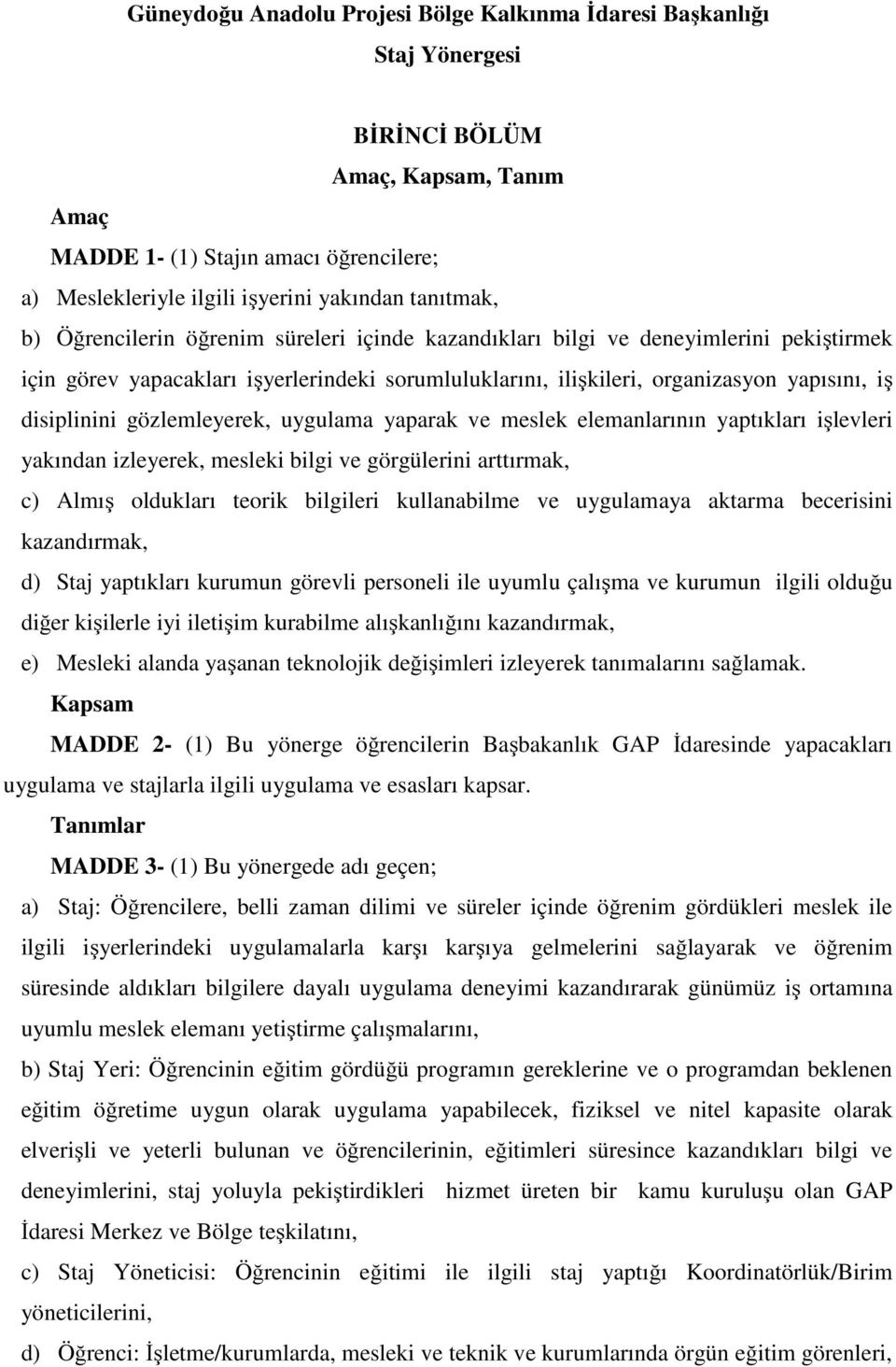 Güneydoğu Anadolu Projesi Bölge Kalkınma İdaresi Başkanlığı
Staj Yönergesi

BİRİNCİ BÖLÜM
Amaç, Kapsam, Tanım

Amaç

MADDE 1- (1) Stajın amacı öğrencilere;

a) Meslekleriyle ilgili işyerini yakından tanıtmak,

b) Öğrencilerin öğrenim süreleri içinde kazandıkları bilgi ve deneyimlerini pekiştirmek için görev yapacakları işyerlerindeki sorumluluklarını, ilişkileri, organizasyon yapısını, iş disiplinini gözlemleyerek, uygulama yaparak ve meslek elemanlarının yaptıkları işlevleri yakından izleyerek, mesleki bilgi ve görgülerini arttırmak,

c) Almış oldukları teorik bilgileri kullanabilme ve uygulamaya aktarma becerisini kazandırmak,

d) Staj yaptıkları kurumun görevli personeli ile uyumlu çalışma ve kurumun ilgili olduğu diğer kişilerle iyi iletişim kurabilme alışkanlığını kazandırmak,

e) Mesleki alanda yaşanan teknolojik değişimleri izleyerek tanımalarını sağlamak.

Kapsam

MADDE 2- (1) Bu yönerge öğrencilerin Başbakanlık GAP İdaresinde yapacakları uygulama ve stajlarla ilgili uygulama ve esasları kapsar.

Tanımlar

MADDE 3- (1) Bu yönergede adı geçen;

a) Staj: Öğrencilere, belli zaman dilimi ve süreler içinde öğrenim gördükleri meslek ile ilgili işyerlerindeki uygulamalarla karşı karşıya gelmelerini sağlayarak ve öğrenim süresinde aldıkları bilgilere dayalı uygulama deneyimi kazandırarak günümüz iş ortamına uyumlu meslek elemanı yetiştirme çalışmalarını,

b) Staj Yeri: Öğrencinin eğitim gördüğü programın gereklerine ve o programdan beklenen eğitim öğretime uygun olarak uygulama yapabilecek, fiziksel ve nitel kapasite olarak elverişli ve yeterli bulunan ve öğrencilerinin, eğitimleri süresince kazandıkları bilgi ve deneyimlerini, staj yoluyla pekiştirdikleri hizmet üreten bir kamu kuruluşu olan GAP İdaresi Merkez ve Bölge teşkilatını,

c) Staj Yöneticisi: Öğrencinin eğitimi ile ilgili staj yaptığı Koordinatörlük/Birim yöneticilerini,

d) Öğrenci: İşletme/kurumlarda, mesleki ve teknik ve kurumlarında örgün eğitim görenleri,